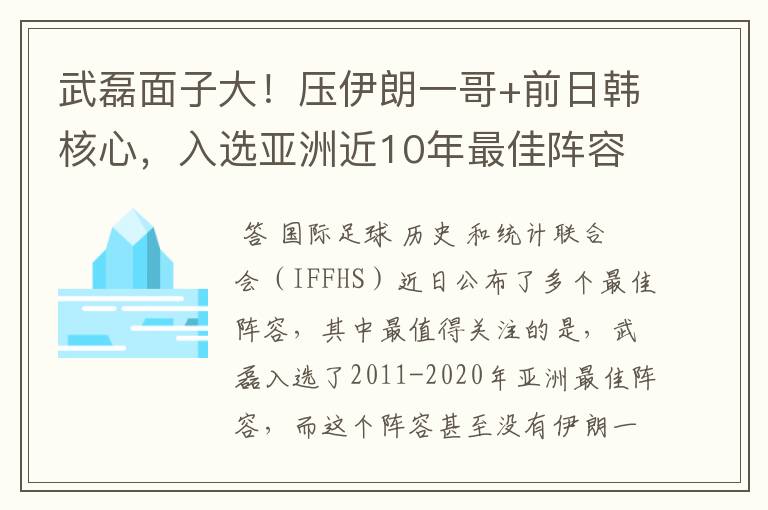 武磊面子大！压伊朗一哥+前日韩核心，入选亚洲近10年最佳阵容

答 国际足球 历史 和统计联合会（IFFHS）近日公布了多个最佳阵容，其中最值得关注的是，武磊入选了2011-2020年亚洲最佳阵容，而这个阵容甚至没有伊朗一